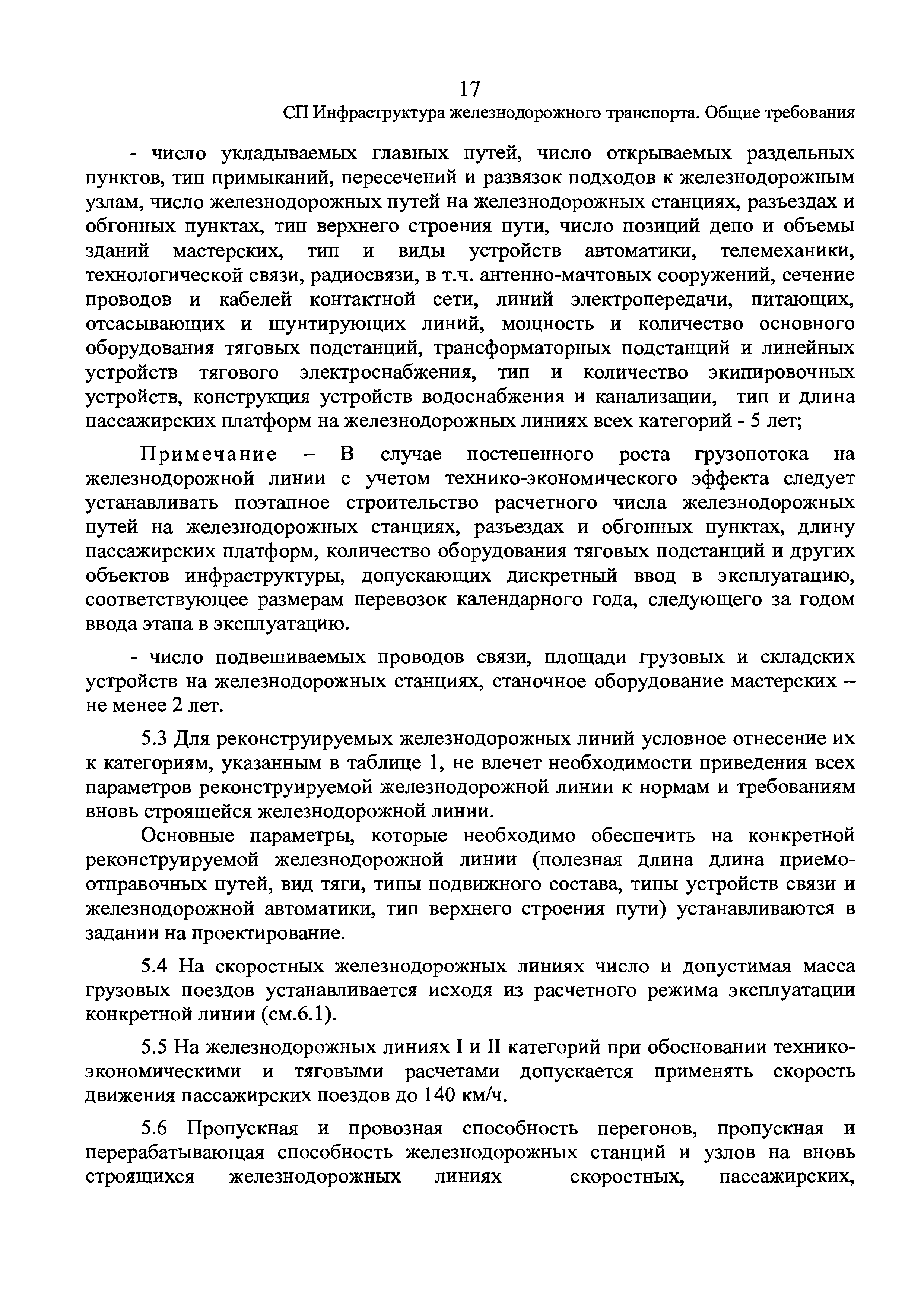 17

СП Инфраструктура железнодорожного транспорта. Общие требования

- число укладываемых главных путей, число открываемых раздельных пунктов, тип примыканий, пересечений и развязок подходов к железнодорожным узлам, число железнодорожных путей на железнодорожных станциях, разъездах и обгонных пунктах, тип верхнего строения пути, число позиций депо и объемы зданий мастерских, тип и виды устройств автоматики, телемеханики, технологической связи, радиосвязи, в т.ч. антенно-мачтовых сооружений, сечение проводов и кабелей контактной сети, линий электропередачи, питающих, отсасывающих и шунтирующих линий, мощность и количество основного оборудования тяговых подстанций, трансформаторных подстанций и линейных устройств тягового электроснабжения, тип и количество экипировочных устройств, конструкция устройств водоснабжения и канализации, тип и длина пассажирских платформ на железнодорожных линиях всех категорий - 5 лет;

Примечание – В случае постепенного роста грузопотока на железнодорожной линии с учетом технико-экономического эффекта следует устанавливать поэтапное строительство расчетного числа железнодорожных путей на железнодорожных станциях, разъездах и обгонных пунктах, длину пассажирских платформ, количество оборудования тяговых подстанций и других объектов инфраструктуры, допускающих дискретный ввод в эксплуатацию, соответствующее размерам перевозок календарного года, следующего за годом ввода этапа в эксплуатацию.

- число подвешиваемых проводов связи, площади грузовых и складских устройств на железнодорожных станциях, станочное оборудование мастерских – не менее 2 лет.

5.3 Для реконструируемых железнодорожных линий условное отнесение их к категориям, указанным в таблице 1, не влечет необходимости приведения всех параметров реконструируемой железнодорожной линии к нормам и требованиям вновь строящейся железнодорожной линии.

Основные параметры, которые необходимо обеспечить на конкретной реконструируемой железнодорожной линии (полезная длина длина приемо-отправочных путей, вид тяги, типы подвижного состава, типы устройств связи и железнодорожной автоматики, тип верхнего строения пути) устанавливаются в задании на проектирование.

5.4 На скоростных железнодорожных линиях число и допустимая масса грузовых поездов устанавливается исходя из расчетного режима эксплуатации конкретной линии (см.6.1).

5.5 На железнодорожных линиях I и II категорий при обосновании технико-экономическими и тяговыми расчетами допускается применять скорость движения пассажирских поездов до 140 км/ч.

5.6 Пропускная и провозная способность перегонов, пропускная и перерабатывающая способность железнодорожных станций и узлов на вновь строящихся железнодорожных линиях скоростных, пассажирских,